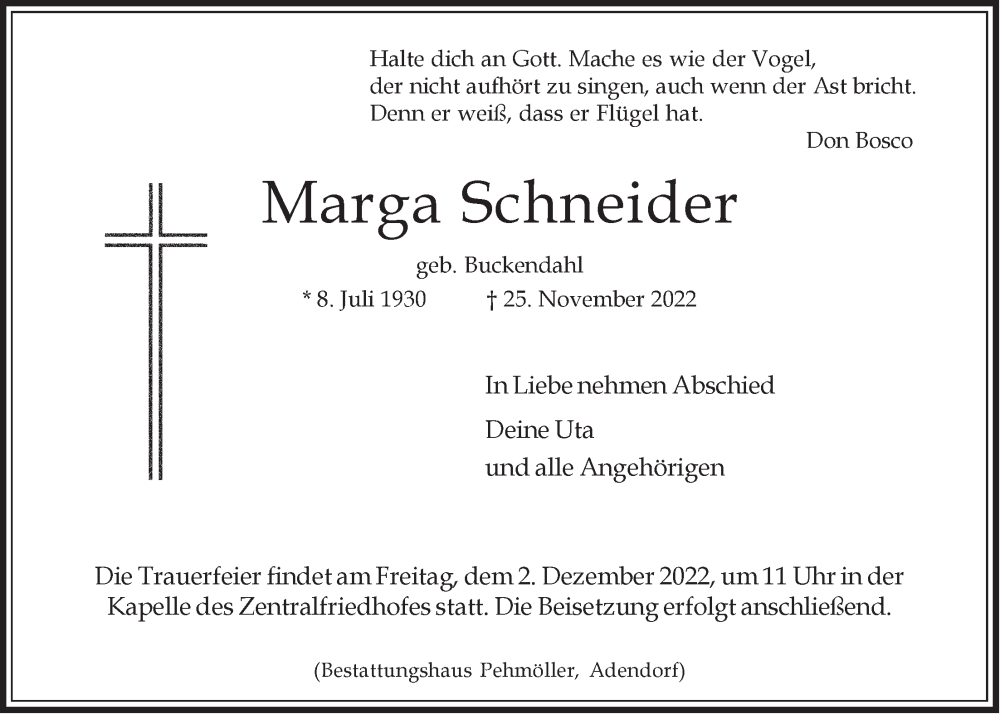 Halte dich an Gott. Mache es wie der Vogel,
der nicht aufhört zu singen, auch wenn der Ast bricht.
Denn er weiß, dass er Flügel hat.

Don Bosco

Marga Schneider

geb. Buckendahl

* 8. Juli 1930 † 25. November 2022

In Liebe nehmen Abschied

Deine Uta
und alle Angehörigen

Die Trauerfeier findet am Freitag, dem 2. Dezember 2022, um 11 Uhr in der Kapelle des Zentralfriedhofes statt. Die Beisetzung erfolgt anschließend.

(Bestattungshaus Pehmöller, Adendorf)